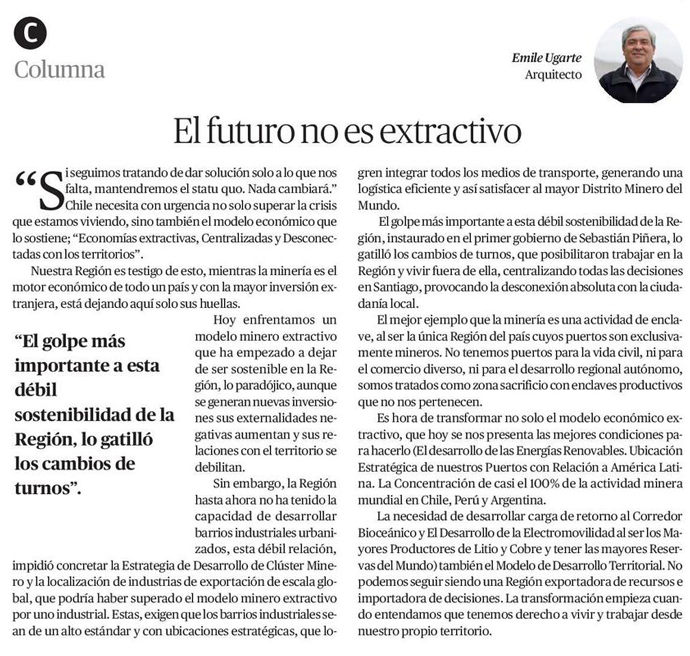 C
Columna

Emile Ugarte
Arquitecto

El futuro no es extractivo

“Si seguimos tratando de dar solución solo a lo que nos falta, mantendremos el statu quo. Nada cambiará.” Chile necesita con urgencia no solo superar la crisis que estamos viviendo, sino también el modelo económico que lo sostiene; “Economías extractivas, Centralizadas y Desconectadas con los territorios”.

Nuestra Región es testigo de esto, mientras la minería es el motor económico de todo un país y con la mayor inversión extranjera, está dejando aquí solo sus huellas.

“El golpe más importante a esta débil sostenibilidad de la Región, lo gatilló los cambios de turnos”.

Hoy enfrentamos un modelo minero extractivo que ha empezado a dejar de ser sostenible en la Región, lo paradójico, aunque se generan nuevas inversiones sus externalidades negativas aumentan y sus relaciones con el territorio se debilitan.

Sin embargo, la Región hasta ahora no ha tenido la capacidad de desarrollar barrios industriales urbanizados, esta débil relación, impidió concretar la Estrategia de Desarrollo de Clúster Minero y la localización de industrias de exportación de escala global, que podría haber superado el modelo minero extractivo por uno industrial. Estas, exigen que los barrios industriales sean de un alto estándar y con ubicaciones estratégicas, que logren integrar todos los medios de transporte, generando una logística eficiente y así satisfacer al mayor Distrito Minero del Mundo.

El golpe más importante a esta débil sostenibilidad de la Región, instaurado en el primer gobierno de Sebastián Piñera, lo gatilló los cambios de turnos, que posibilitaron trabajar en la Región y vivir fuera de ella, centralizando todas las decisiones en Santiago, provocando la desconexión absoluta con la ciudadanía local.

El mejor ejemplo que la minería es una actividad de enclave, al ser la única Región del país cuyos puertos son exclusivamente mineros. No tenemos puertos para la vida civil, ni para el comercio diverso, ni para el desarrollo regional autónomo, somos tratados como zona sacrificio con enclaves productivos que no nos pertenecen.

Es hora de transformar no solo el modelo económico extractivo, que hoy se nos presenta las mejores condiciones para hacerlo (El desarrollo de las Energías Renovables. Ubicación Estratégica de nuestros Puertos con Relación a América Latina. La Concentración de casi el 100% de la actividad minera mundial en Chile, Perú y Argentina.

La necesidad de desarrollar carga de retorno al Corredor Bioceánico y El Desarrollo de la Electromovilidad al ser los Mayores Productores de Litio y Cobre y tener las mayores Reservas del Mundo) también el Modelo de Desarrollo Territorial. No podemos seguir siendo una Región exportadora de recursos e importadora de decisiones. La transformación empieza cuando entendamos que tenemos derecho a vivir y trabajar desde nuestro propio territorio.